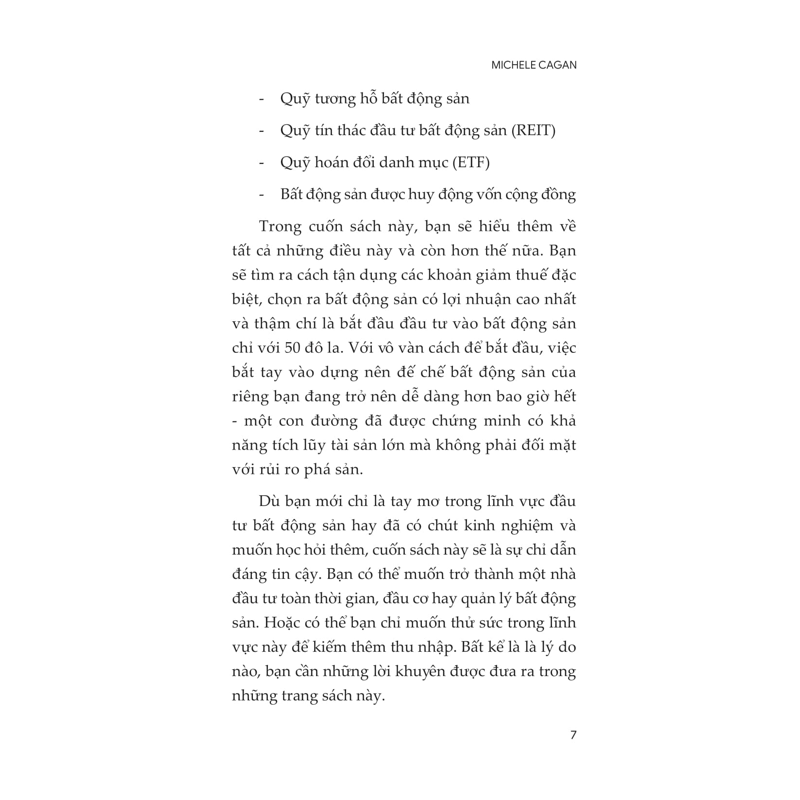 MICHELE CAGAN

- Quỹ tương hỗ bất động sản

- Quỹ tín thác đầu tư bất động sản (REIT)

- Quỹ hoán đổi danh mục (ETF)

- Bất động sản được huy động vốn cộng đồng

Trong cuốn sách này, bạn sẽ hiểu thêm về tất cả những điều này và còn hơn thế nữa. Bạn sẽ tìm ra cách tận dụng các khoản giảm thuế đặc biệt, chọn ra bất động sản có lợi nhuận cao nhất và thậm chí là bắt đầu đầu tư vào bất động sản chỉ với 50 đô la. Với vô vàn cách để bắt đầu, việc bắt tay vào dựng nên đế chế bất động sản của riêng bạn đang trở nên dễ dàng hơn bao giờ hết - một con đường đã được chứng minh có khả năng tích lũy tài sản lớn mà không phải đối mặt với rủi ro phá sản.

Dù bạn mới chỉ là tay mơ trong lĩnh vực đầu tư bất động sản hay đã có chút kinh nghiệm và muốn học hỏi thêm, cuốn sách này sẽ là sự chỉ dẫn đáng tin cậy. Bạn có thể muốn trở thành một nhà đầu tư toàn thời gian, đầu cơ hay quản lý bất động sản. Hoặc có thể bạn chỉ muốn thử sức trong lĩnh vực này để kiếm thêm thu nhập. Bất kể là là lý do nào, bạn cần những lời khuyên được đưa ra trong những trang sách này.

7